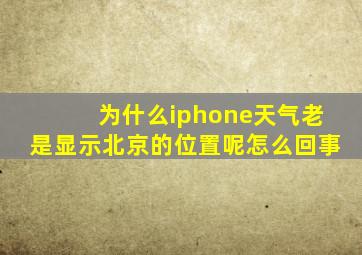 为什么iphone天气老是显示北京的位置呢怎么回事